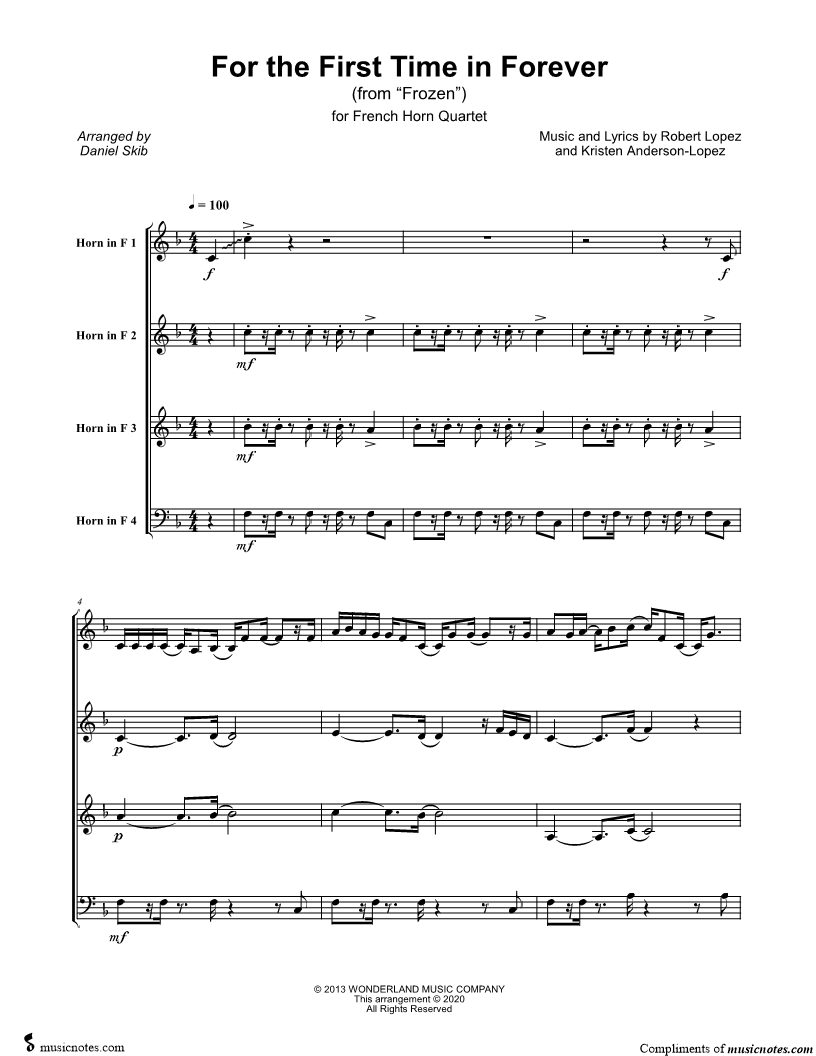 For the First Time in Forever
(from "Frozen")
for French Horn Quartet

Arranged by
Daniel Skib

Music and Lyrics by Robert Lopez
and Kristen Anderson-Lopez

♩ = 100

Horn in F 1

$f$

$f$

Horn in F 2

$mf$

Horn in F 3

$mf$

Horn in F 4

$mf$

4

$p$

$p$

$mf$

© 2013 WONDERLAND MUSIC COMPANY
This arrangement © 2020
All Rights Reserved

musicnotes.com

Compliments of musicnotes.com